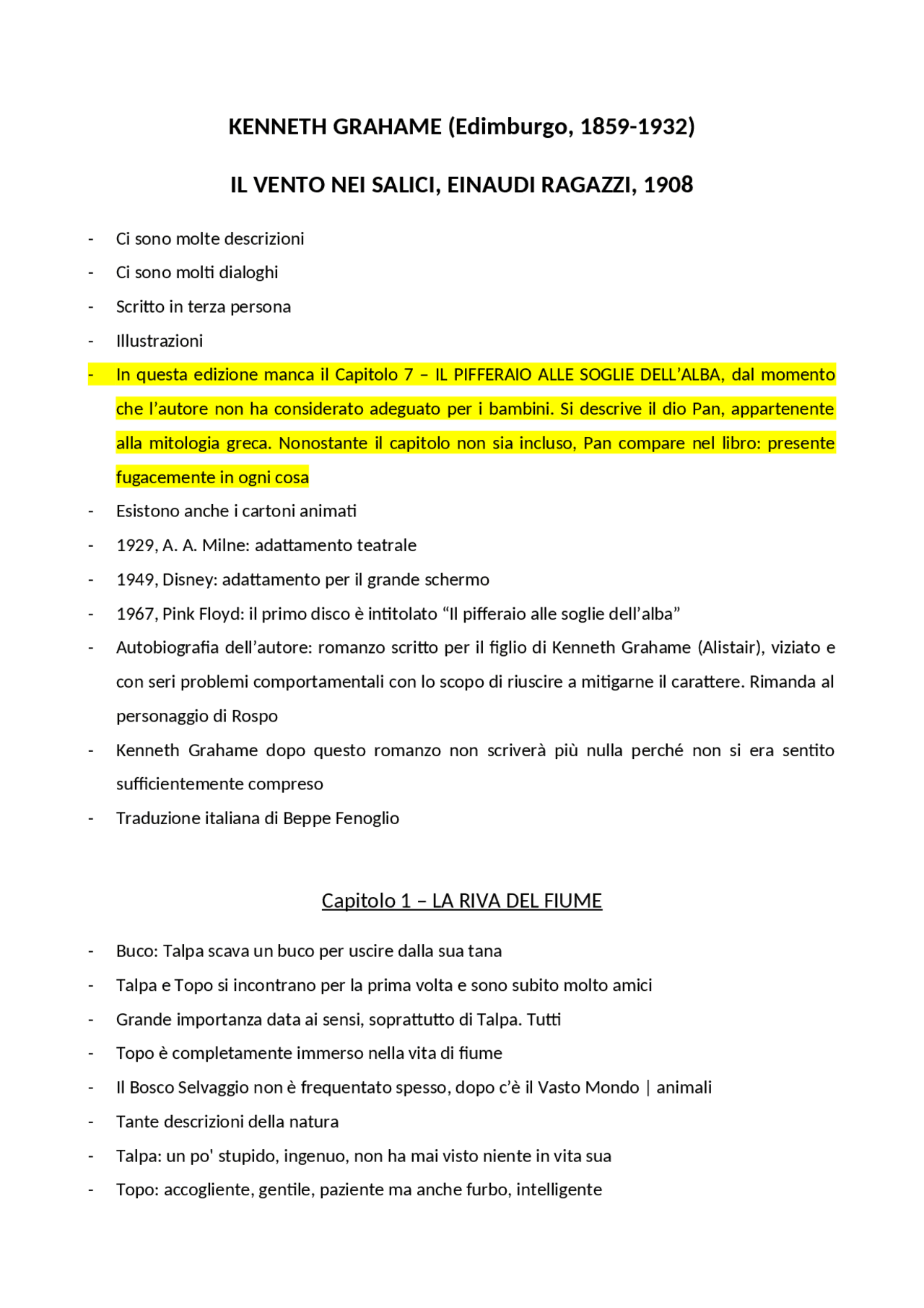 KENNETH GRAHAME (Edimburgo, 1859-1932)

IL VENTO NEI SALICI, EINAUDI RAGAZZI, 1908

- Ci sono molte descrizioni
- Ci sono molti dialoghi
- Scritto in terza persona
- Illustrazioni
- In questa edizione manca il Capitolo 7 – IL PIFFERAIO ALLE SOGLIE DELL'ALBA, dal momento che l'autore non ha considerato adeguato per i bambini. Si descrive il dio Pan, appartenente alla mitologia greca. Nonostante il capitolo non sia incluso, Pan compare nel libro: presente fugacemente in ogni cosa
- Esistono anche i cartoni animati
- 1929, A. A. Milne: adattamento teatrale
- 1949, Disney: adattamento per il grande schermo
- 1967, Pink Floyd: il primo disco è intitolato "Il pifferaio alle soglie dell'alba"
- Autobiografia dell'autore: romanzo scritto per il figlio di Kenneth Grahame (Alistair), viziato e con seri problemi comportamentali con lo scopo di riuscire a mitigarne il carattere. Rimanda al personaggio di Rospo
- Kenneth Grahame dopo questo romanzo non scriverà più nulla perché non si era sentito sufficientemente compreso
- Traduzione italiana di Beppe Fenoglio

Capitolo 1 – LA RIVA DEL FIUME

- Buco: Talpa scava un buco per uscire dalla sua tana
- Talpa e Topo si incontrano per la prima volta e sono subito molto amici
- Grande importanza data ai sensi, soprattutto di Talpa. Tutti
- Topo è completamente immerso nella vita di fiume
- Il Bosco Selvaggio non è frequentato spesso, dopo c'è il Vasto Mondo | animali
- Tante descrizioni della natura
- Talpa: un po' stupido, ingenuo, non ha mai visto niente in vita sua
- Topo: accogliente, gentile, paziente ma anche furbo, intelligente